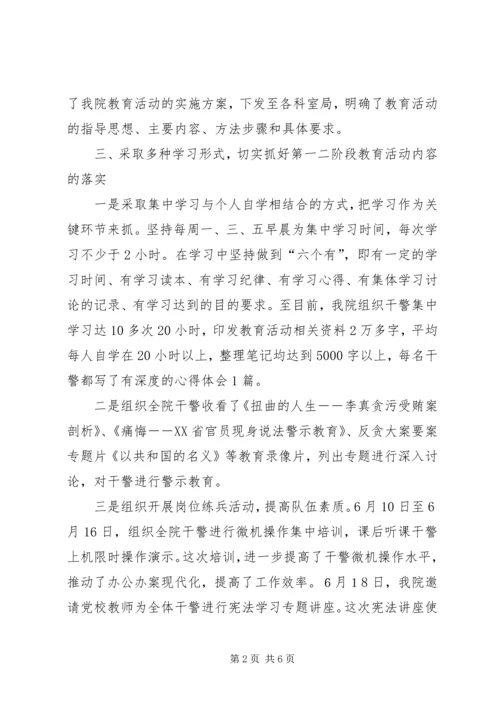 了我院教育活动的实施方案，下发至各科室局，明确了教育活动的指导思想、主要内容、方法步骤和具体要求。

三、采取多种学习形式，切实抓好第一二阶段教育活动内容的落实

一是采取集中学习与个人自学相结合的方式，把学习作为关键环节来抓。坚持每周一、三、五早晨为集中学习时间，每次学习不少于2小时。在学习中坚持做到“六个有”，即有一定的学习时间、有学习读本、有学习纪律、有学习心得、有集体学习讨论的记录、有学习达到的目的要求。至目前，我院组织干警集中学习达10多次20小时，印发教育活动相关资料2万多字，平均每人自学在20小时以上，整理笔记均达到5000字以上，每名干警都写了有深度的心得体会1篇。

二是组织全院干警收看了《扭曲的人生——李真贪污受贿案剖析》、《痛悔——XX省官员现身说法警示教育》、反贪大案要案专题片《以共和国的名义》等教育录像片，列出专题进行深入讨论，对干警进行警示教育。

三是组织开展岗位练兵活动，提高队伍素质。6月10日至6月16日，组织全院干警进行微机操作集中培训，课后听课干警上机限时操作演示。这次培训，进一步提高了干警微机操作水平，推动了办公办案现代化，提高了工作效率。6月18日，我院邀请党校教师为全体干警进行宪法学习专题讲座。这次宪法讲座使

第2页 共6页